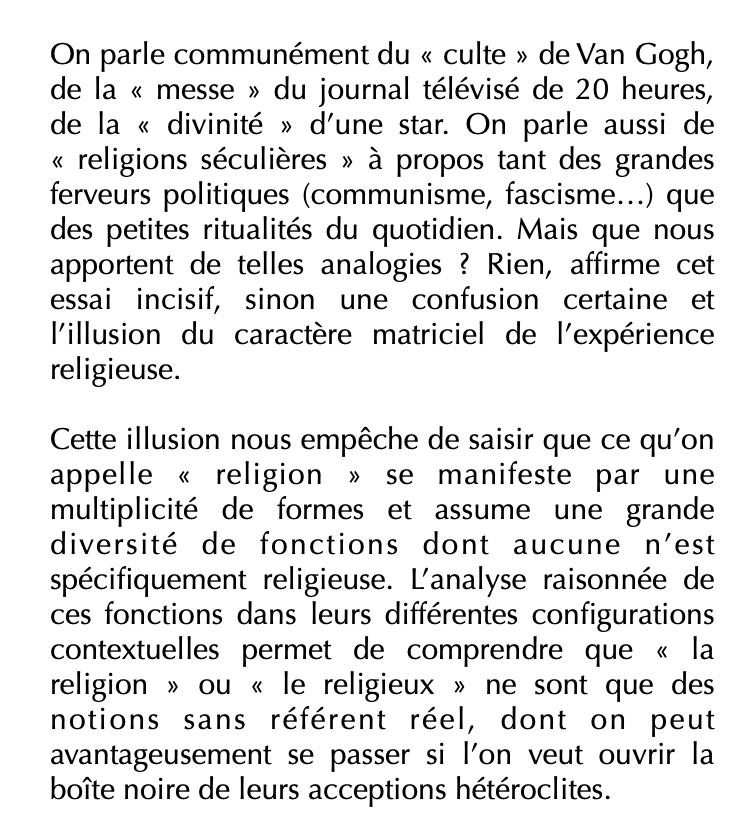 On parle communément du « culte » de Van Gogh, de la « messe » du journal télévisé de 20 heures, de la « divinité » d'une star. On parle aussi de « religions séculières » à propos tant des grandes ferveurs politiques (communisme, fascisme…) que des petites ritualités du quotidien. Mais que nous apportent de telles analogies ? Rien, affirme cet essai incisif, sinon une confusion certaine et l'illusion du caractère matriciel de l'expérience religieuse.

Cette illusion nous empêche de saisir que ce qu'on appelle « religion » se manifeste par une multiplicité de formes et assume une grande diversité de fonctions dont aucune n'est spécifiquement religieuse. L'analyse raisonnée de ces fonctions dans leurs différentes configurations contextuelles permet de comprendre que « la religion » ou « le religieux » ne sont que des notions sans référent réel, dont on peut avantageusement se passer si l'on veut ouvrir la boîte noire de leurs acceptions hétéroclites.